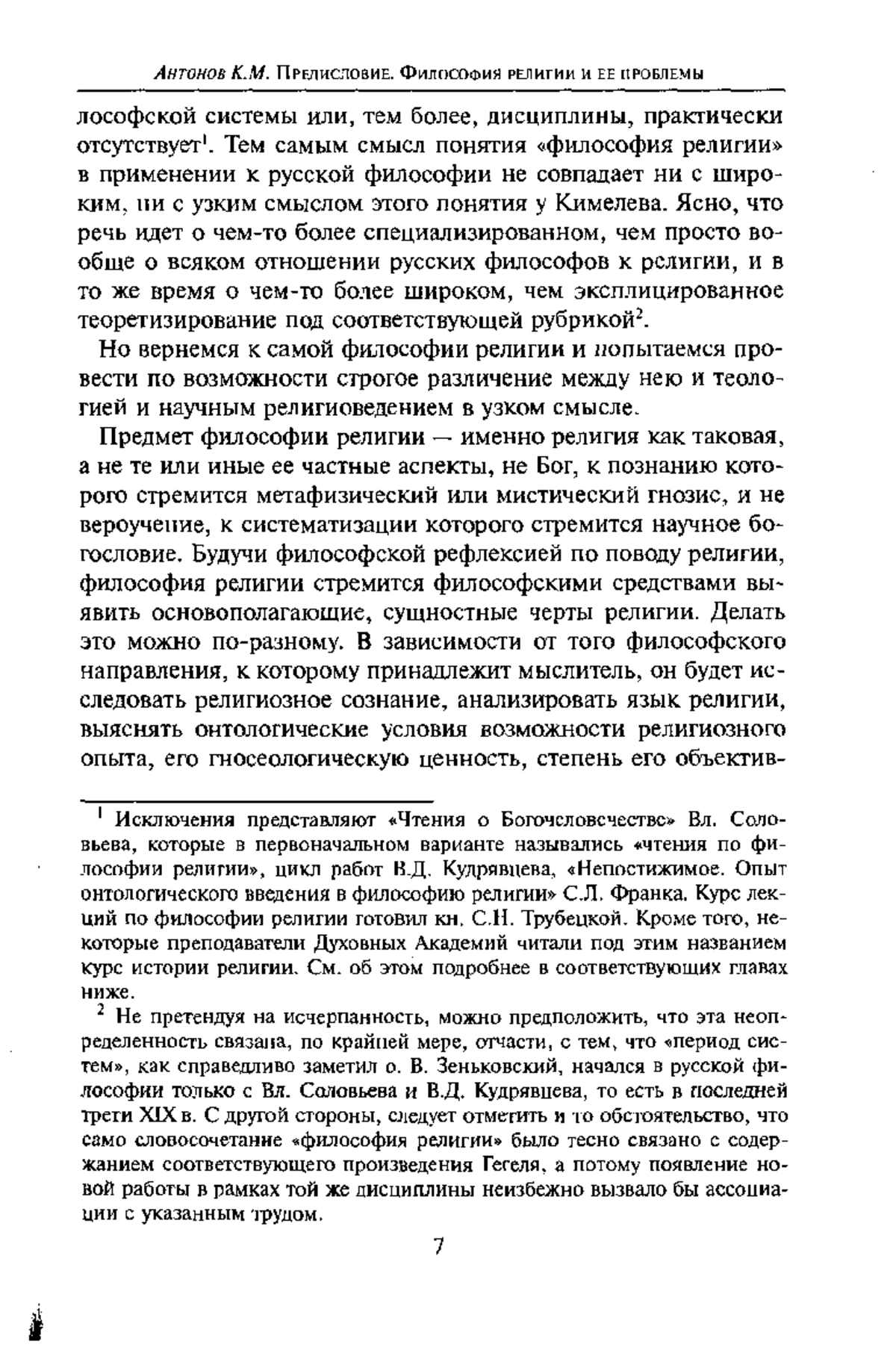 Антонов К.М. Предисловие. Философия религии и ее проблемы

лософской системы или, тем более, дисциплины, практически отсутствует$^1$. Тем самым смысл понятия «философия религии» в применении к русской философии не совпадает ни с широким, ни с узким смыслом этого понятия у Кимелева. Ясно, что речь идет о чем-то более специализированном, чем просто вообще о всяком отношении русских философов к религии, и в то же время о чем-то более широком, чем эксплицированное теоретизирование под соответствующей рубрикой$^2$.

Но вернемся к самой философии религии и попытаемся провести по возможности строгое различение между нею и теологией и научным религиоведением в узком смысле.

Предмет философии религии — именно религия как таковая, а не те или иные ее частные аспекты, не Бог, к познанию которого стремится метафизический или мистический гнозис, и не вероучение, к систематизации которого стремится научное богословие. Будучи философской рефлексией по поводу религии, философия религии стремится философскими средствами выявить основополагающие, сущностные черты религии. Делать это можно по-разному. В зависимости от того философского направления, к которому принадлежит мыслитель, он будет исследовать религиозное сознание, анализировать язык религии, выяснять онтологические условия возможности религиозного опыта, его гносеологическую ценность, степень его объектив-

$^1$ Исключения представляют «Чтения о Богочеловечестве» Вл. Соловьева, которые в первоначальном варианте назывались «чтения по философии религии», цикл работ В.Д. Кудрявцева, «Непостижимое. Опыт онтологического введения в философию религии» С.Л. Франка. Курс лекций по философии религии готовил кн. С.Н. Трубецкой. Кроме того, некоторые преподаватели Духовных Академий читали под этим названием курс истории религии. См. об этом подробнее в соответствующих главах ниже.

$^2$ Не претендуя на исчерпанность, можно предположить, что эта неопределенность связана, по крайней мере, отчасти, с тем, что «период систем», как справедливо заметил о. В. Зеньковский, начался в русской философии только с Вл. Соловьева и В.Д. Кудрявцева, то есть в последней трети XIX в. С другой стороны, следует отметить и то обстоятельство, что само словосочетание «философия религии» было тесно связано с содержанием соответствующего произведения Гегеля, а потому появление новой работы в рамках той же дисциплины неизбежно вызвало бы ассоциации с указанным трудом.

7